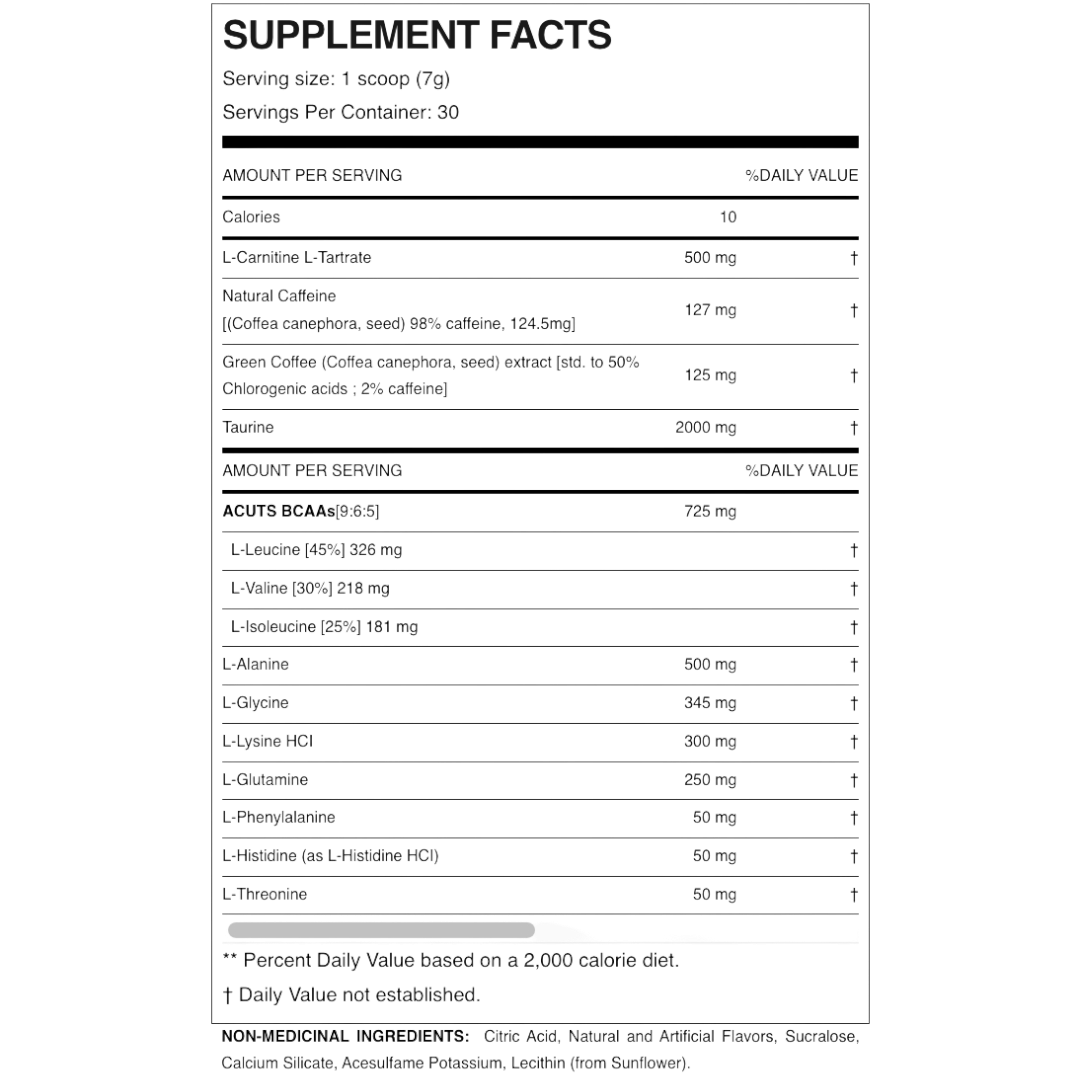 SUPPLEMENT FACTS

Serving size: 1 scoop (7g)

Servings Per Container: 30

| AMOUNT PER SERVING | | %DAILY VALUE |
|---|---|---|
| Calories | 10 | |
| L-Carnitine L-Tartrate | 500 mg | † |
| Natural Caffeine [(Coffea canephora, seed) 98% caffeine, 124.5mg] | 127 mg | † |
| Green Coffee (Coffea canephora, seed) extract [std. to 50% Chlorogenic acids ; 2% caffeine] | 125 mg | † |
| Taurine | 2000 mg | † |

| AMOUNT PER SERVING | | %DAILY VALUE |
|---|---|---|
| ACUTS BCAAs[9:6:5] | 725 mg | |
| L-Leucine [45%] 326 mg | | † |
| L-Valine [30%] 218 mg | | † |
| L-Isoleucine [25%] 181 mg | | † |
| L-Alanine | 500 mg | † |
| L-Glycine | 345 mg | † |
| L-Lysine HCl | 300 mg | † |
| L-Glutamine | 250 mg | † |
| L-Phenylalanine | 50 mg | † |
| L-Histidine (as L-Histidine HCl) | 50 mg | † |
| L-Threonine | 50 mg | † |

** Percent Daily Value based on a 2,000 calorie diet.

† Daily Value not established.

NON-MEDICINAL INGREDIENTS: Citric Acid, Natural and Artificial Flavors, Sucralose, Calcium Silicate, Acesulfame Potassium, Lecithin (from Sunflower).